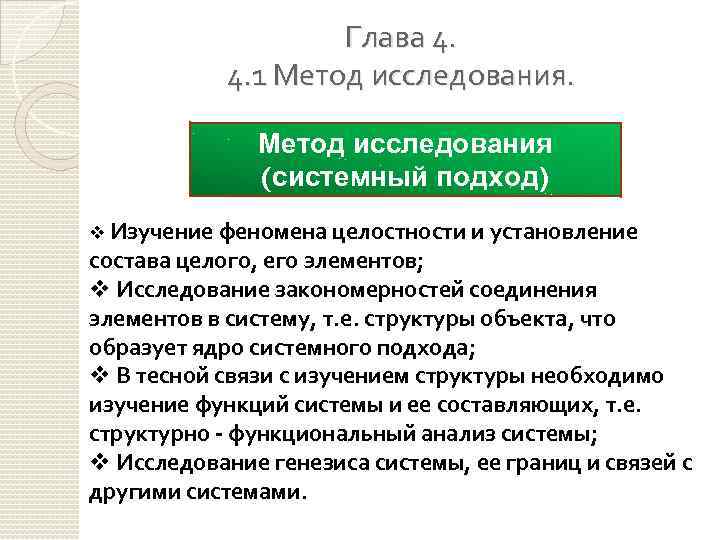 Глава 4.
4.1 Метод исследования.

Метод исследования (системный подход)

❖ Изучение феномена целостности и установление состава целого, его элементов;
❖ Исследование закономерностей соединения элементов в систему, т.е. структуры объекта, что образует ядро системного подхода;
❖ В тесной связи с изучением структуры необходимо изучение функций системы и ее составляющих, т.е. структурно - функциональный анализ системы;
❖ Исследование генезиса системы, ее границ и связей с другими системами.